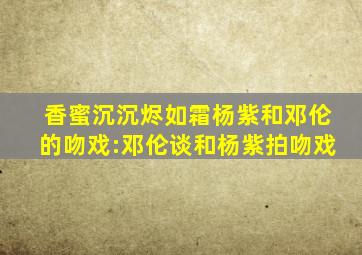 香蜜沉沉烬如霜杨紫和邓伦的吻戏:邓伦谈和杨紫拍吻戏